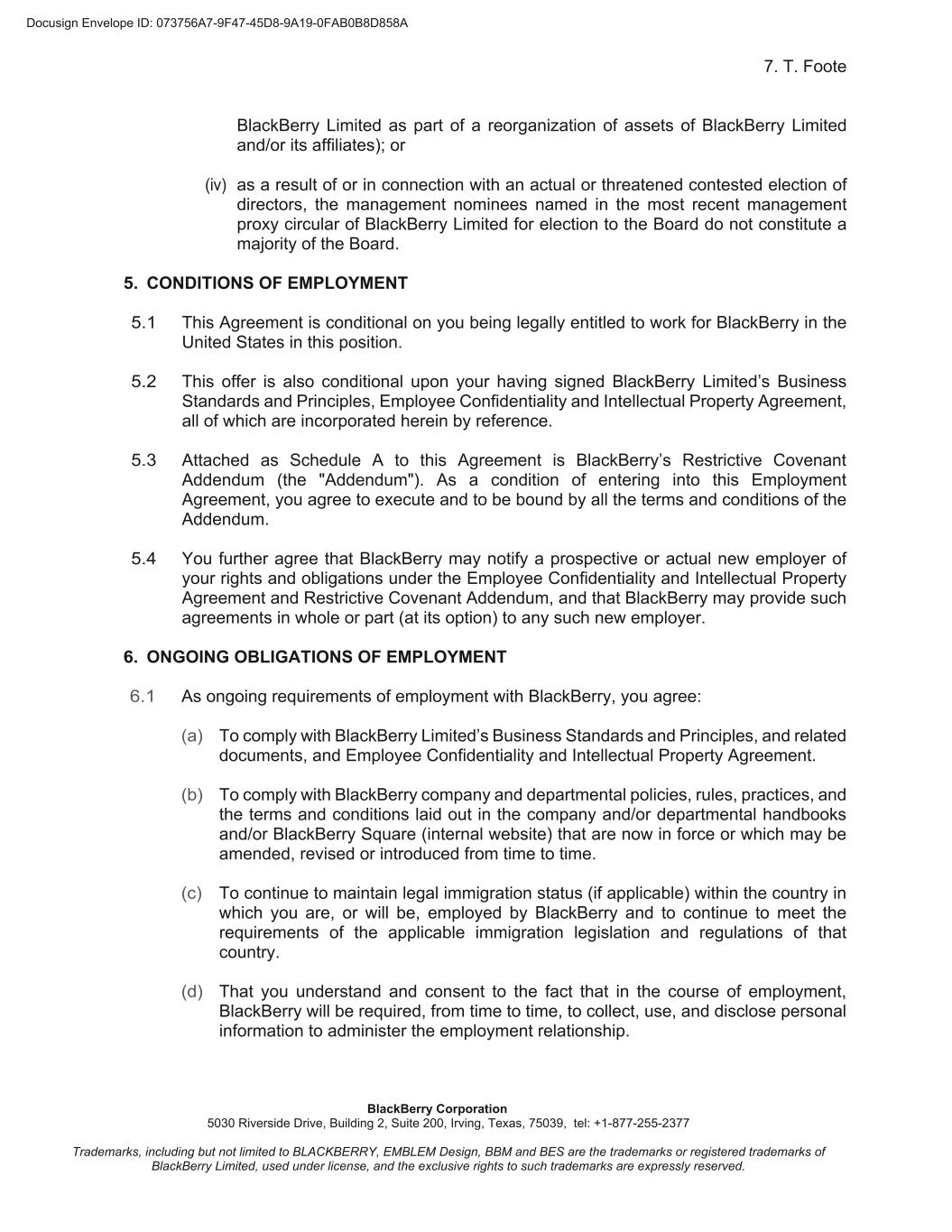 Docusign Envelope ID: 073756A7-9F47-45D8-9A19-0FAB0B8D858A

7. T. Foote

BlackBerry Limited as part of a reorganization of assets of BlackBerry Limited and/or its affiliates); or

(iv) as a result of or in connection with an actual or threatened contested election of directors, the management nominees named in the most recent management proxy circular of BlackBerry Limited for election to the Board do not constitute a majority of the Board.

5. CONDITIONS OF EMPLOYMENT

5.1 This Agreement is conditional on you being legally entitled to work for BlackBerry in the United States in this position.

5.2 This offer is also conditional upon your having signed BlackBerry Limited's Business Standards and Principles, Employee Confidentiality and Intellectual Property Agreement, all of which are incorporated herein by reference.

5.3 Attached as Schedule A to this Agreement is BlackBerry's Restrictive Covenant Addendum (the "Addendum"). As a condition of entering into this Employment Agreement, you agree to execute and to be bound by all the terms and conditions of the Addendum.

5.4 You further agree that BlackBerry may notify a prospective or actual new employer of your rights and obligations under the Employee Confidentiality and Intellectual Property Agreement and Restrictive Covenant Addendum, and that BlackBerry may provide such agreements in whole or part (at its option) to any such new employer.

6. ONGOING OBLIGATIONS OF EMPLOYMENT

6.1 As ongoing requirements of employment with BlackBerry, you agree:

(a) To comply with BlackBerry Limited's Business Standards and Principles, and related documents, and Employee Confidentiality and Intellectual Property Agreement.

(b) To comply with BlackBerry company and departmental policies, rules, practices, and the terms and conditions laid out in the company and/or departmental handbooks and/or BlackBerry Square (internal website) that are now in force or which may be amended, revised or introduced from time to time.

(c) To continue to maintain legal immigration status (if applicable) within the country in which you are, or will be, employed by BlackBerry and to continue to meet the requirements of the applicable immigration legislation and regulations of that country.

(d) That you understand and consent to the fact that in the course of employment, BlackBerry will be required, from time to time, to collect, use, and disclose personal information to administer the employment relationship.

BlackBerry Corporation
5030 Riverside Drive, Building 2, Suite 200, Irving, Texas, 75039, tel: +1-877-255-2377

Trademarks, including but not limited to BLACKBERRY, EMBLEM Design, BBM and BES are the trademarks or registered trademarks of BlackBerry Limited, used under license, and the exclusive rights to such trademarks are expressly reserved.